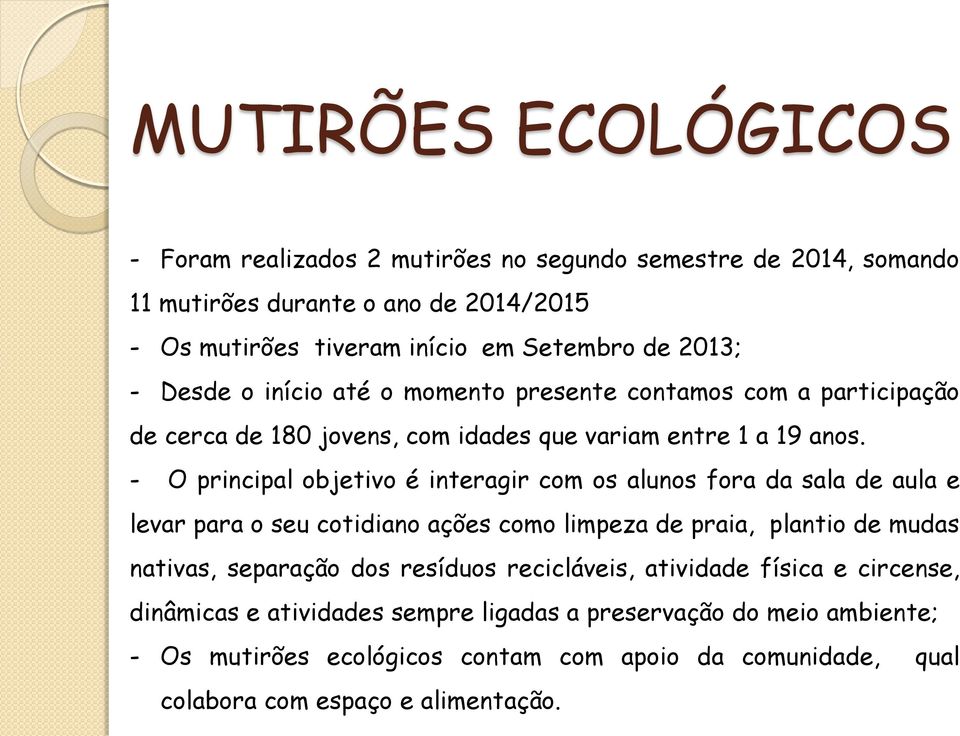 MUTIRÕES ECOLÓGICOS

- Foram realizados 2 mutirões no segundo semestre de 2014, somando 11 mutirões durante o ano de 2014/2015

- Os mutirões tiveram início em Setembro de 2013;

- Desde o início até o momento presente contamos com a participação de cerca de 180 jovens, com idades que variam entre 1 a 19 anos.

- O principal objetivo é interagir com os alunos fora da sala de aula e levar para o seu cotidiano ações como limpeza de praia, plantio de mudas nativas, separação dos resíduos recicláveis, atividade física e circense, dinâmicas e atividades sempre ligadas a preservação do meio ambiente;

- Os mutirões ecológicos contam com apoio da comunidade, qual colabora com espaço e alimentação.